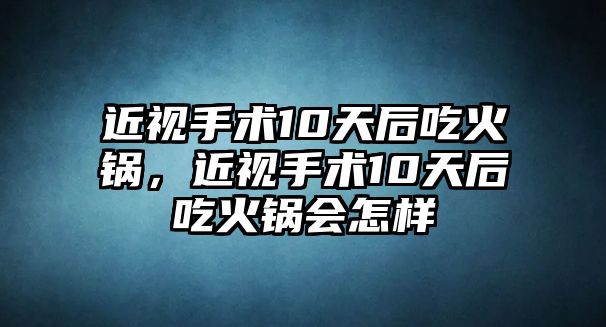 近视手术10天后吃火锅，近视手术10天后吃火锅会怎样